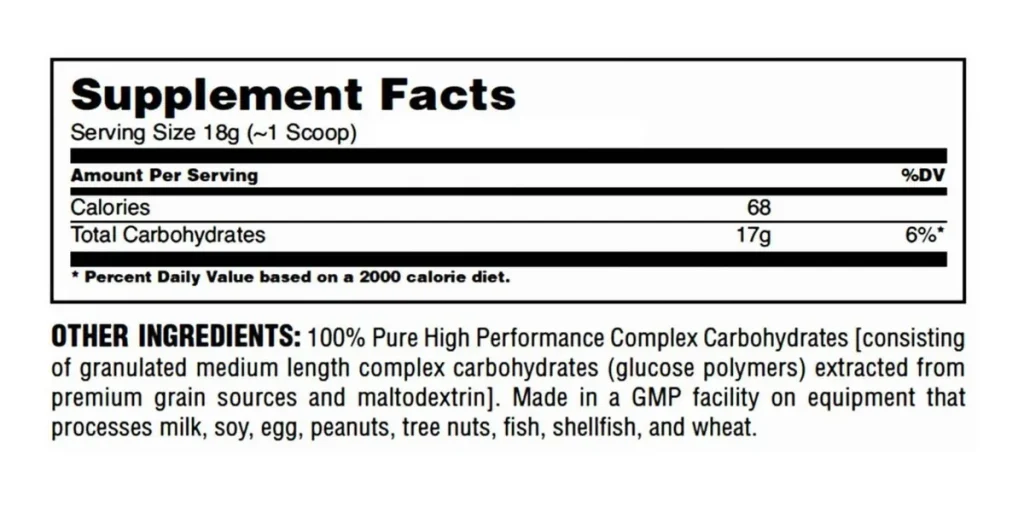 Supplement Facts
Serving Size 18g (~1 Scoop)

| Amount Per Serving | | %DV |
|---|---|---|
| Calories | 68 | |
| Total Carbohydrates | 17g | 6%* |

* Percent Daily Value based on a 2000 calorie diet.

OTHER INGREDIENTS: 100% Pure High Performance Complex Carbohydrates [consisting of granulated medium length complex carbohydrates (glucose polymers) extracted from premium grain sources and maltodextrin]. Made in a GMP facility on equipment that processes milk, soy, egg, peanuts, tree nuts, fish, shellfish, and wheat.